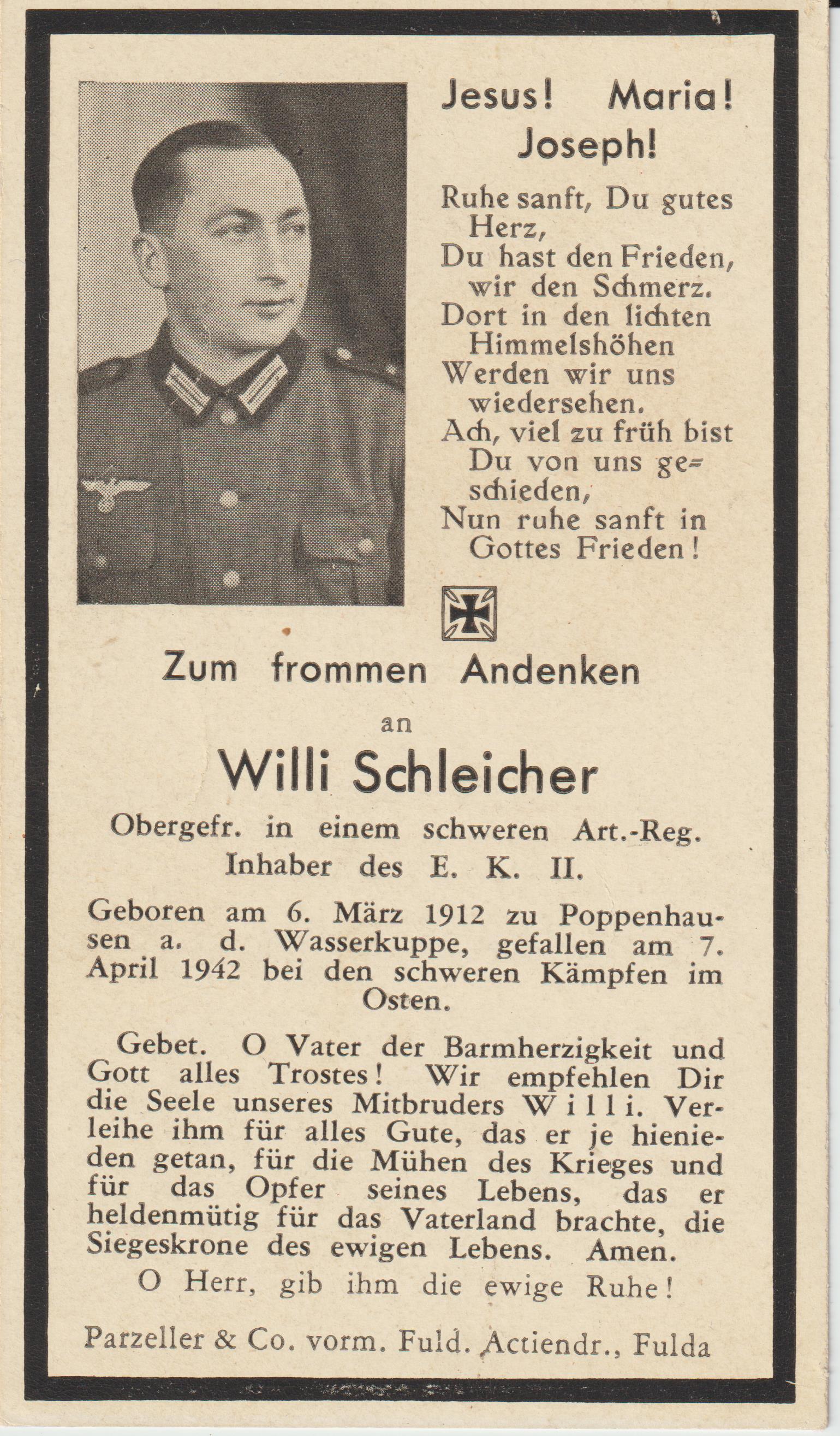 Jesus! Maria! Joseph!

Ruhe sanft, Du gutes Herz,
Du hast den Frieden, wir den Schmerz.
Dort in den lichten Himmelshöhen
Werden wir uns wiedersehen.
Ach, viel zu früh bist Du von uns geschieden,
Nun ruhe sanft in Gottes Frieden!

Zum frommen Andenken

an

Willi Schleicher

Obergefr. in einem schweren Art.-Reg.
Inhaber des E. K. II.

Geboren am 6. März 1912 zu Poppenhausen a. d. Wasserkuppe, gefallen am 7. April 1942 bei den schweren Kämpfen im Osten.

Gebet. O Vater der Barmherzigkeit und Gott alles Trostes! Wir empfehlen Dir die Seele unseres Mitbruders Willi. Verleihe ihm für alles Gute, das er je hienieden getan, für die Mühen des Krieges und für das Opfer seines Lebens, das er heldenmütig für das Vaterland brachte, die Siegeskrone des ewigen Lebens. Amen.
O Herr, gib ihm die ewige Ruhe!

Parzeller & Co. vorm. Fuld. Actiendr., Fulda